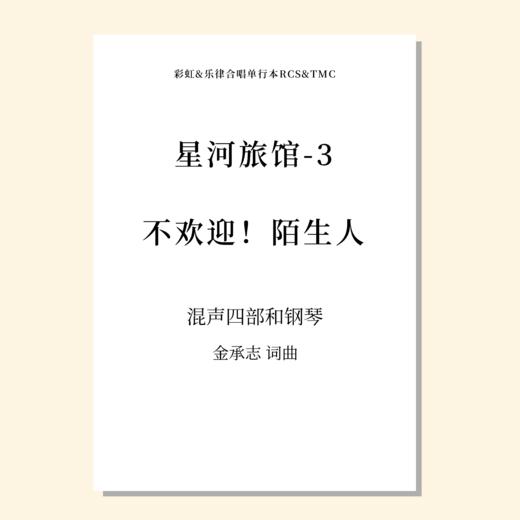 彩虹&乐律合唱单行本RCS&TMC

星河旅馆-3

不欢迎！陌生人

混声四部和钢琴

金承志 词曲